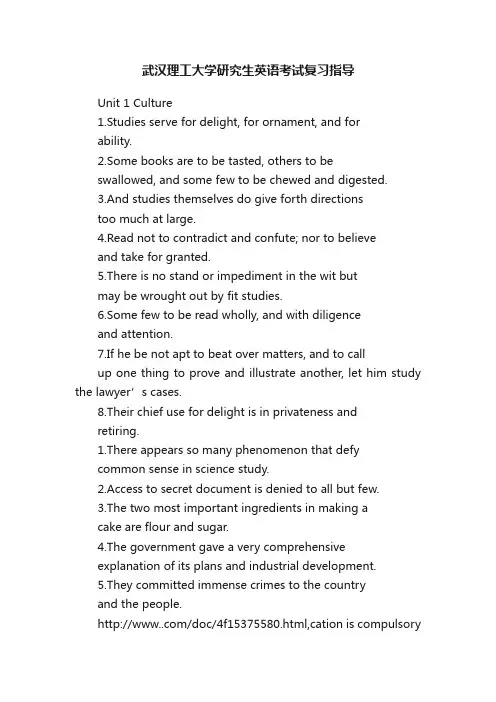 武汉理工大学研究生英语考试复习指导

Unit 1 Culture

1.Studies serve for delight, for ornament, and for ability.

2.Some books are to be tasted, others to be swallowed, and some few to be chewed and digested.

3.And studies themselves do give forth directions too much at large.

4.Read not to contradict and confute; nor to believe and take for granted.

5.There is no stand or impediment in the wit but may be wrought out by fit studies.

6.Some few to be read wholly, and with diligence and attention.

7.If he be not apt to beat over matters, and to call up one thing to prove and illustrate another, let him study the lawyer’s cases.

8.Their chief use for delight is in privateness and retiring.

1.There appears so many phenomenon that defy common sense in science study.

2.Access to secret document is denied to all but few.

3.The two most important ingredients in making a cake are flour and sugar.

4.The government gave a very comprehensive explanation of its plans and industrial development.

5.They committed immense crimes to the country and the people.

http://www..com/doc/4f15375580.html,cation is compulsory